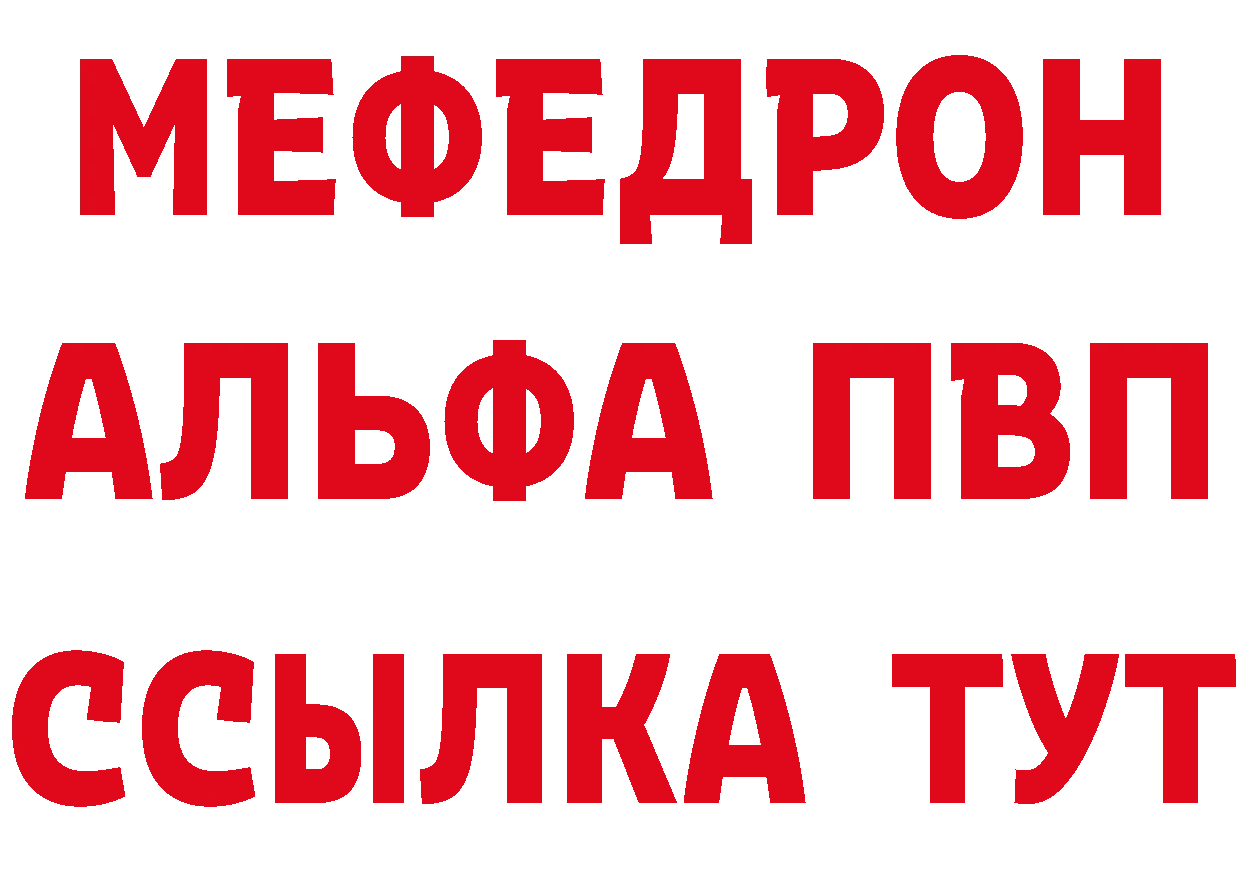 МЕФЕДРОН
АЛЬФА ПВП
ССЫЛКА ТУТ